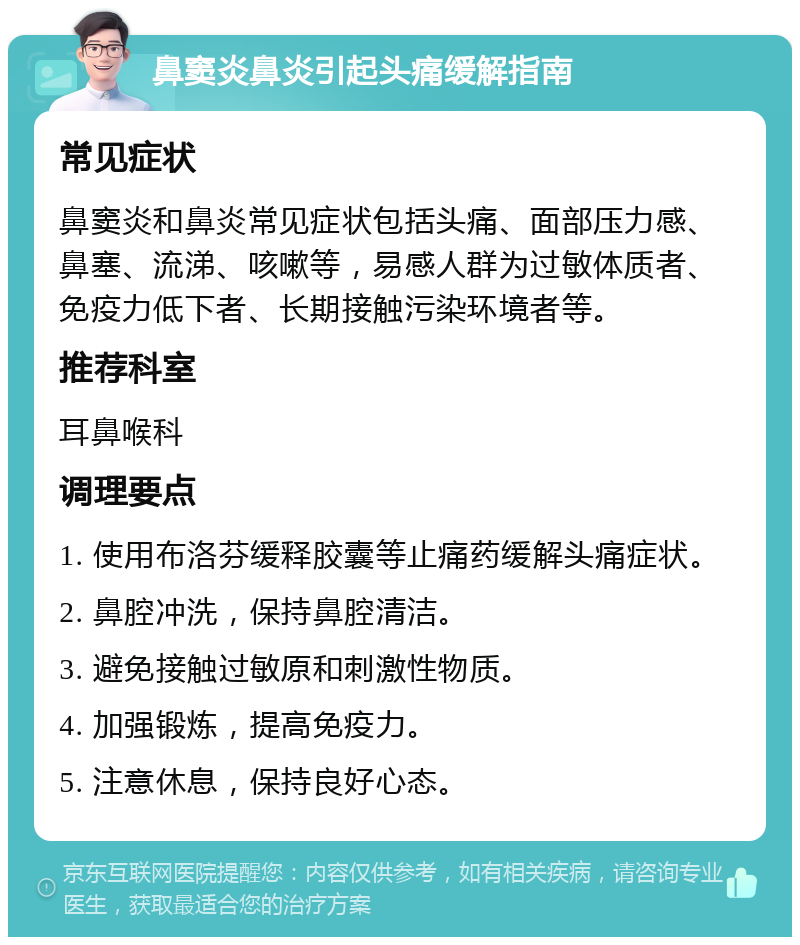 鼻窦炎鼻炎引起头痛缓解指南

常见症状

鼻窦炎和鼻炎常见症状包括头痛、面部压力感、鼻塞、流涕、咳嗽等，易感人群为过敏体质者、免疫力低下者、长期接触污染环境者等。

推荐科室

耳鼻喉科

调理要点

1. 使用布洛芬缓释胶囊等止痛药缓解头痛症状。

2. 鼻腔冲洗，保持鼻腔清洁。

3. 避免接触过敏原和刺激性物质。

4. 加强锻炼，提高免疫力。

5. 注意休息，保持良好心态。

京东互联网医院提醒您：内容仅供参考，如有相关疾病，请咨询专业医生，获取最适合您的治疗方案